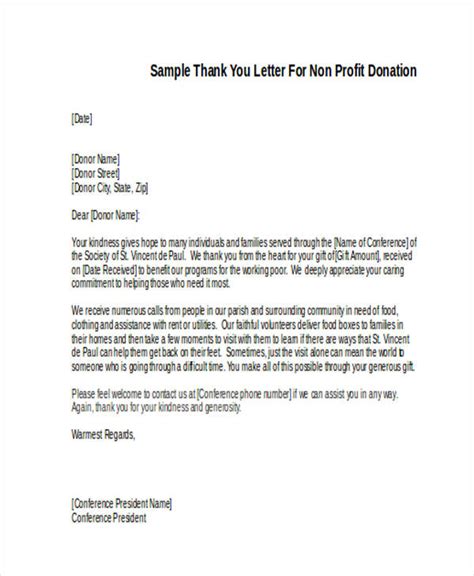 Sample Thank You Letter For Non Profit Donation

[Date]

[Donor Name]
[Donor Street]
[Donor City, State, Zip]

Dear [Donor Name]:

Your kindness gives hope to many individuals and families served through the [Name of Conference] of the Society of St. Vincent de Paul. We thank you from the heart for your gift of [Gift Amount], received on [Date Received] to benefit our programs for the working poor. We deeply appreciate your caring commitment to helping those who need it most.

We receive numerous calls from people in our parish and surrounding community in need of food, clothing and assistance with rent or utilities. Our faithful volunteers deliver food boxes to families in their homes and then take a few moments to visit with them to learn if there are ways that St. Vincent de Paul can help them get back on their feet. Sometimes, just the visit alone can mean the world to someone who is going through a difficult time. You make all of this possible through your generous gift.

Please feel welcome to contact us at [Conference phone number] if we can assist you in any way. Again, thank you for your kindness and generosity.

Warmest Regards,

[Conference President Name]
Conference President